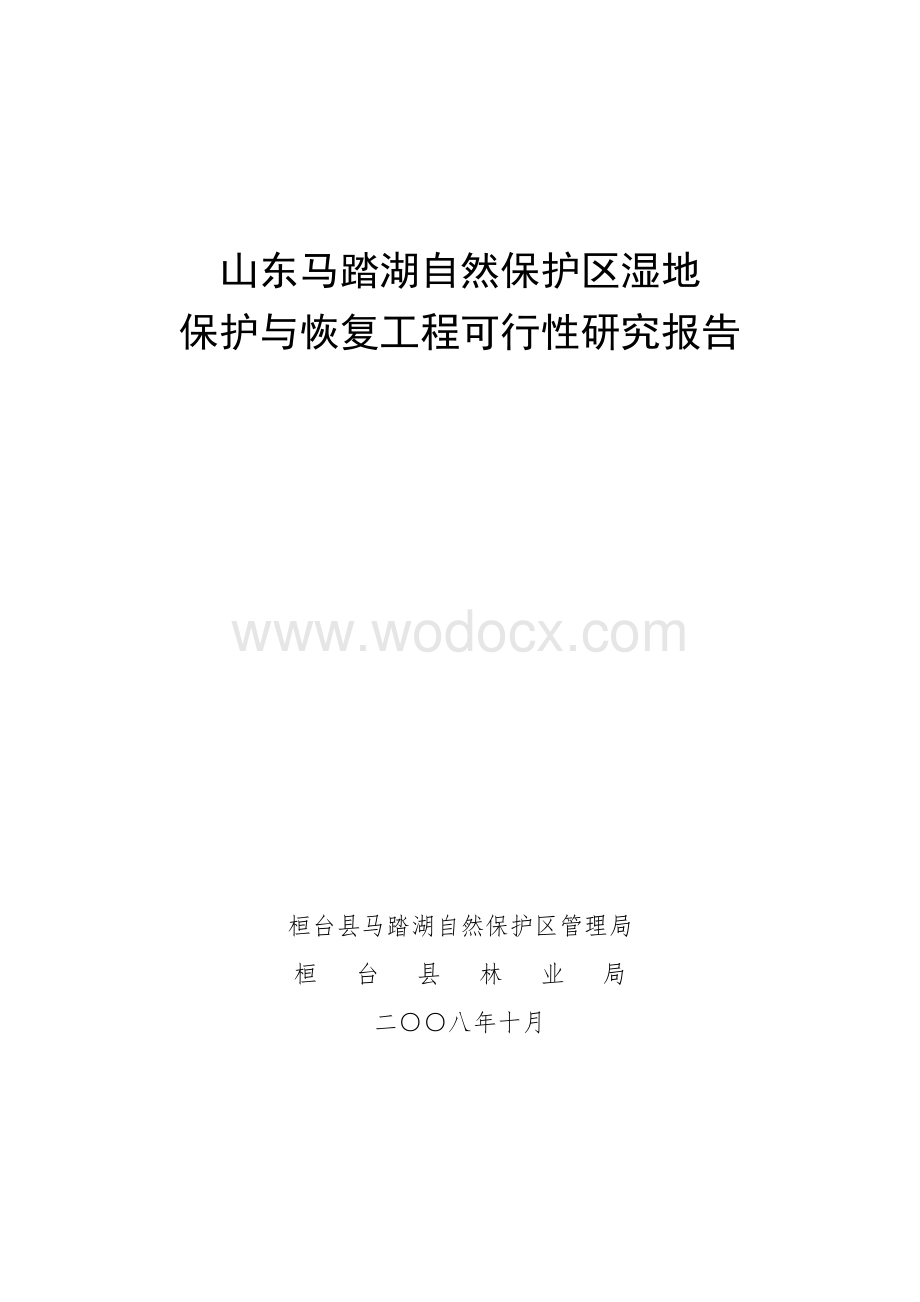 山东马踏湖自然保护区湿地
保护与恢复工程可行性研究报告

www.wodocx.com

桓台县马踏湖自然保护区管理局

桓 台 县 林 业 局

二〇〇八年十月